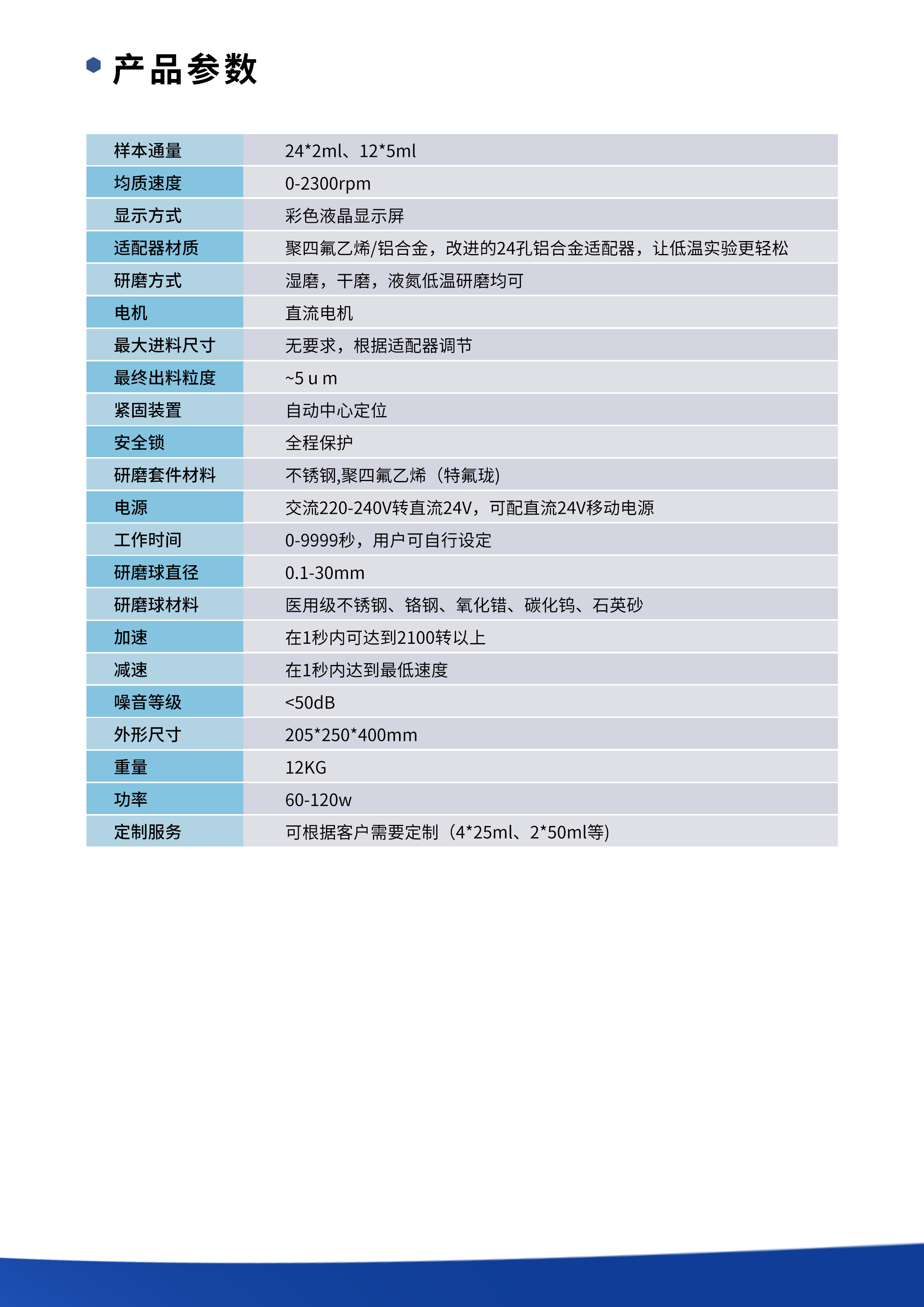 产品参数

| 样本通量 | 24*2ml、12*5ml |
|---|---|
| 均质速度 | 0-2300rpm |
| 显示方式 | 彩色液晶显示屏 |
| 适配器材质 | 聚四氟乙烯/铝合金，改进的24孔铝合金适配器，让低温实验更轻松 |
| 研磨方式 | 湿磨，干磨，液氮低温研磨均可 |
| 电机 | 直流电机 |
| 最大进料尺寸 | 无要求，根据适配器调节 |
| 最终出料粒度 | ~5 u m |
| 紧固装置 | 自动中心定位 |
| 安全锁 | 全程保护 |
| 研磨套件材料 | 不锈钢,聚四氟乙烯（特氟珑) |
| 电源 | 交流220-240V转直流24V，可配直流24V移动电源 |
| 工作时间 | 0-9999秒，用户可自行设定 |
| 研磨球直径 | 0.1-30mm |
| 研磨球材料 | 医用级不锈钢、铬钢、氧化锆、碳化钨、石英砂 |
| 加速 | 在1秒内可达到2100转以上 |
| 减速 | 在1秒内达到最低速度 |
| 噪音等级 | <50dB |
| 外形尺寸 | 205*250*400mm |
| 重量 | 12KG |
| 功率 | 60-120w |
| 定制服务 | 可根据客户需要定制（4*25ml、2*50ml等) |